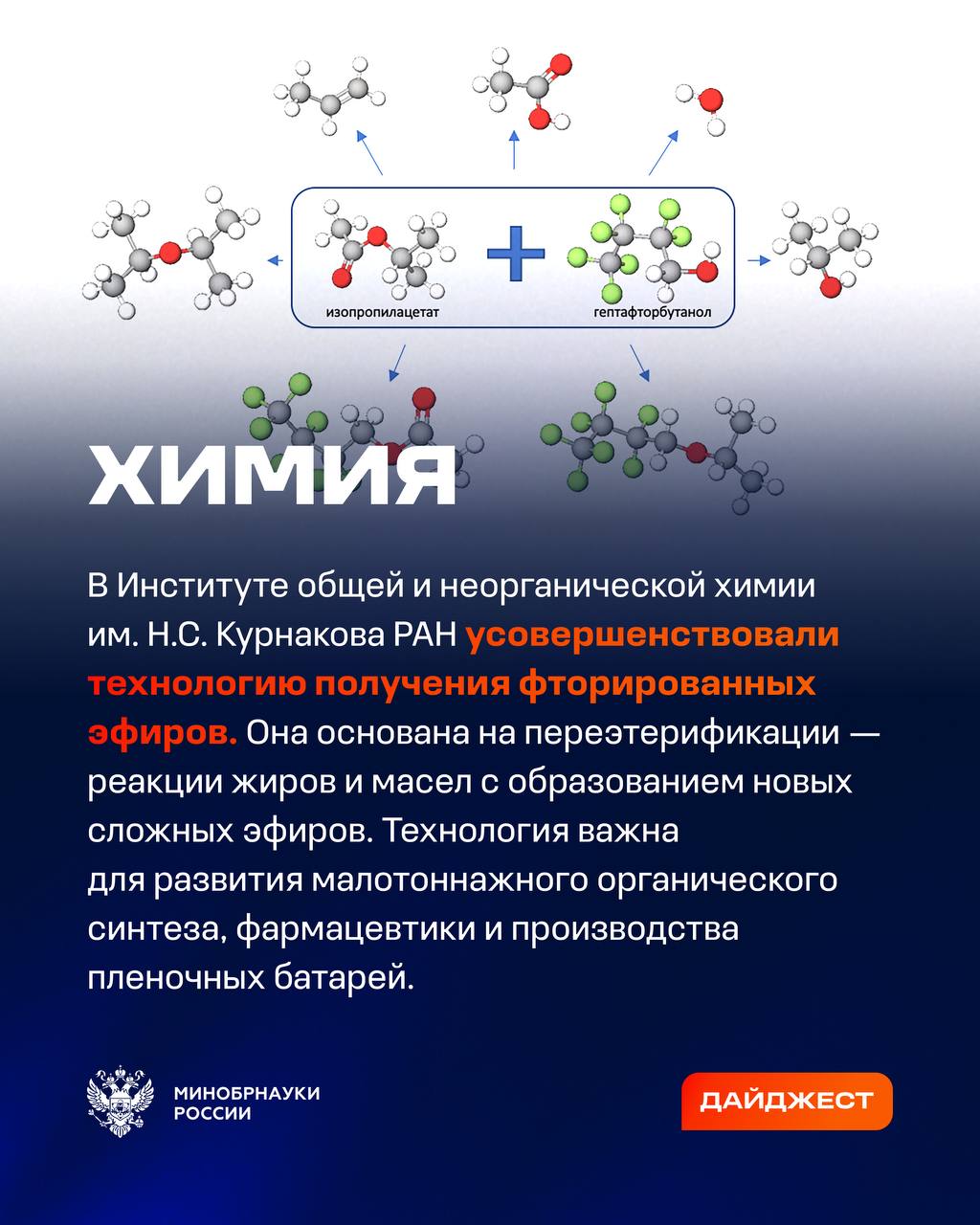 изопропилацетат

гептафторбутанол

ХИМИЯ

В Институте общей и неорганической химии им. Н.С. Курнакова РАН усовершенствовали технологию получения фторированных эфиров. Она основана на переэтерификации — реакции жиров и масел с образованием новых сложных эфиров. Технология важна для развития малотоннажного органического синтеза, фармацевтики и производства пленочных батарей.

МИНОБРНАУКИ РОССИИ

ДАЙДЖЕСТ